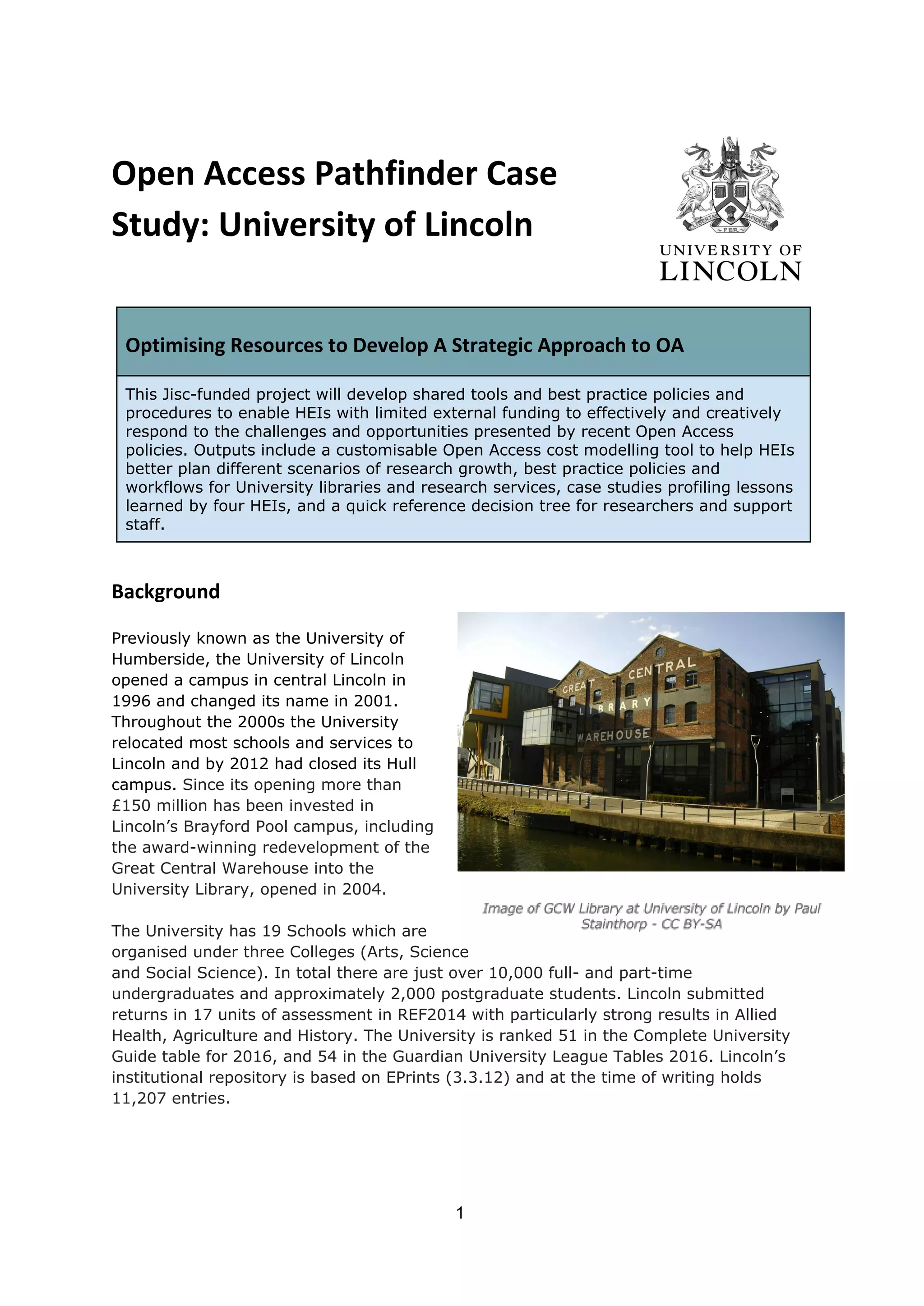 Open Access Pathfinder Case Study: University of Lincoln

LIBERTAS PER SAPIENTIAM

UNIVERSITY OF LINCOLN

Optimising Resources to Develop A Strategic Approach to OA

This Jisc-funded project will develop shared tools and best practice policies and procedures to enable HEIs with limited external funding to effectively and creatively respond to the challenges and opportunities presented by recent Open Access policies. Outputs include a customisable Open Access cost modelling tool to help HEIs better plan different scenarios of research growth, best practice policies and workflows for University libraries and research services, case studies profiling lessons learned by four HEIs, and a quick reference decision tree for researchers and support staff.

Background

Previously known as the University of Humberside, the University of Lincoln opened a campus in central Lincoln in 1996 and changed its name in 2001. Throughout the 2000s the University relocated most schools and services to Lincoln and by 2012 had closed its Hull campus. Since its opening more than £150 million has been invested in Lincoln's Brayford Pool campus, including the award-winning redevelopment of the Great Central Warehouse into the University Library, opened in 2004.

GREAT CENTRAL LIBRARY WAREHOUSE

Image of GCW Library at University of Lincoln by Paul Stainthorp - CC BY-SA

The University has 19 Schools which are organised under three Colleges (Arts, Science and Social Science). In total there are just over 10,000 full- and part-time undergraduates and approximately 2,000 postgraduate students. Lincoln submitted returns in 17 units of assessment in REF2014 with particularly strong results in Allied Health, Agriculture and History. The University is ranked 51 in the Complete University Guide table for 2016, and 54 in the Guardian University League Tables 2016. Lincoln's institutional repository is based on EPrints (3.3.12) and at the time of writing holds 11,207 entries.

1